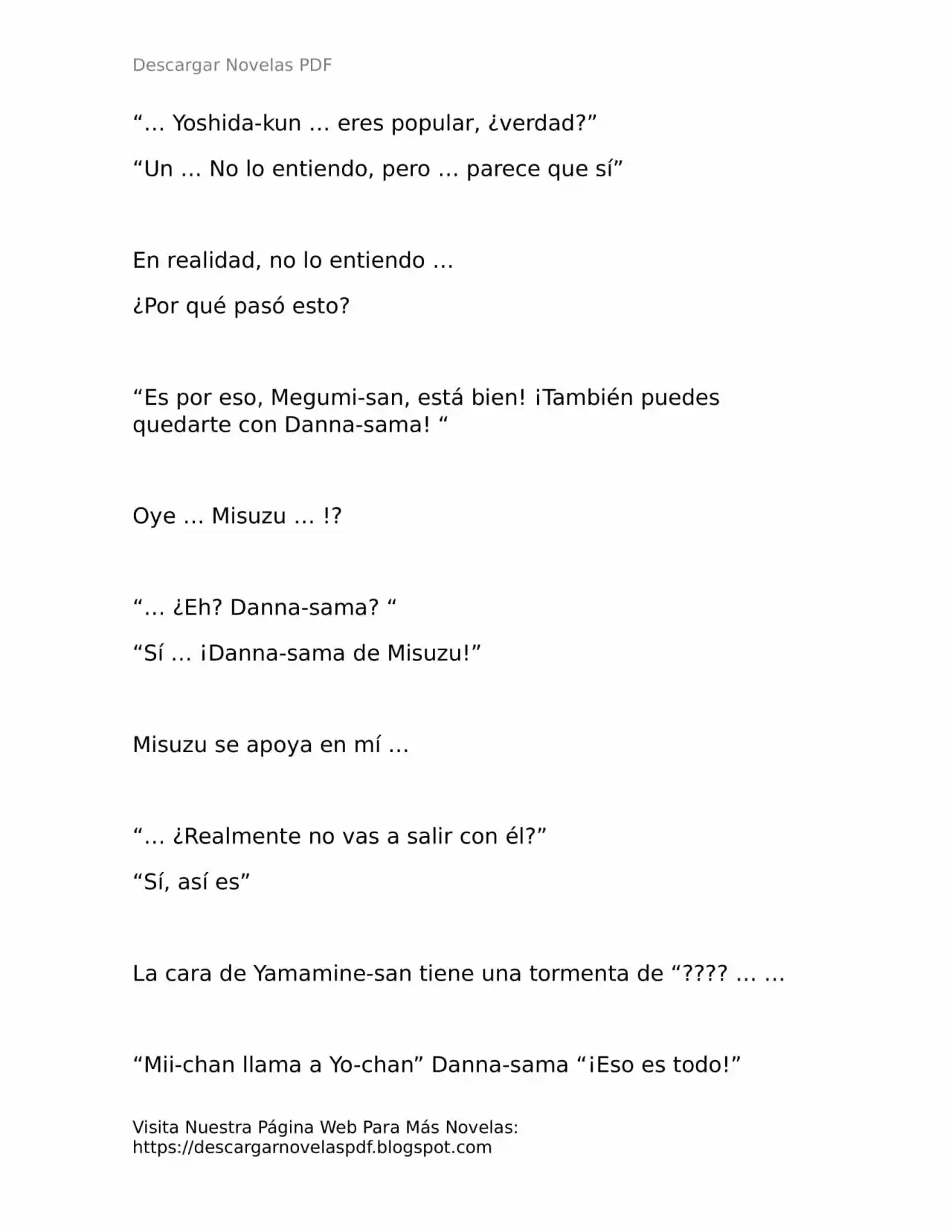 Descargar Novelas PDF

“… Yoshida-kun … eres popular, ¿verdad?”

“Un … No lo entiendo, pero … parece que sí”

En realidad, no lo entiendo …

¿Por qué pasó esto?

“Es por eso, Megumi-san, está bien! ¡También puedes quedarte con Danna-sama! “

Oye … Misuzu … !?

“… ¿Eh? Danna-sama? “

“Sí … ¡Danna-sama de Misuzu!”

Misuzu se apoya en mí …

“… ¿Realmente no vas a salir con él?”

“Sí, así es”

La cara de Yamamine-san tiene una tormenta de “???? … …

“Mii-chan llama a Yo-chan” Danna-sama “¡Eso es todo!”

Visita Nuestra Página Web Para Más Novelas: https://descargarnovelaspdf.blogspot.com